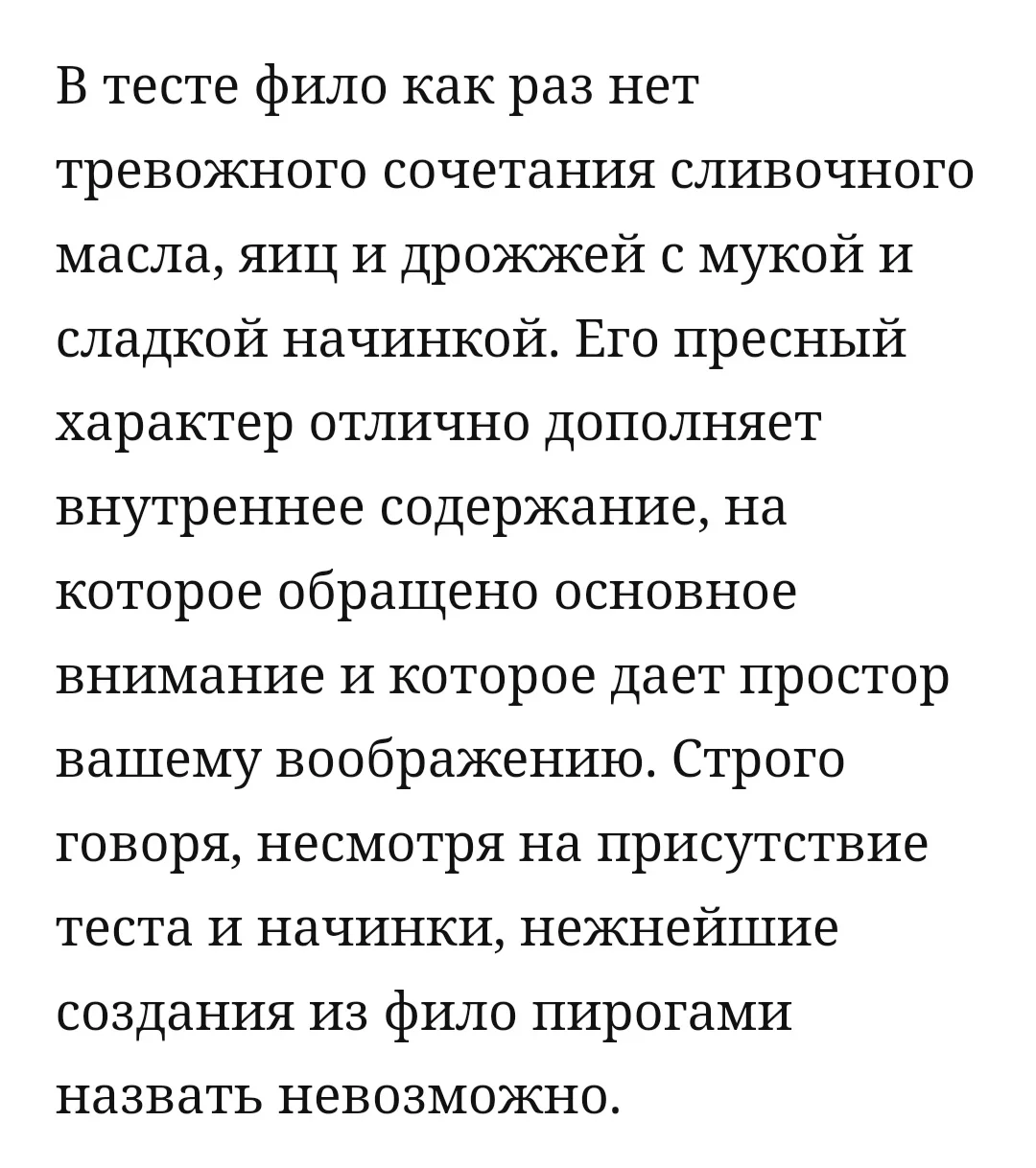 В тесте фило как раз нет тревожного сочетания сливочного масла, яиц и дрожжей с мукой и сладкой начинкой. Его пресный характер отлично дополняет внутреннее содержание, на которое обращено основное внимание и которое дает простор вашему воображению. Строго говоря, несмотря на присутствие теста и начинки, нежнейшие создания из фило пирогами назвать невозможно.